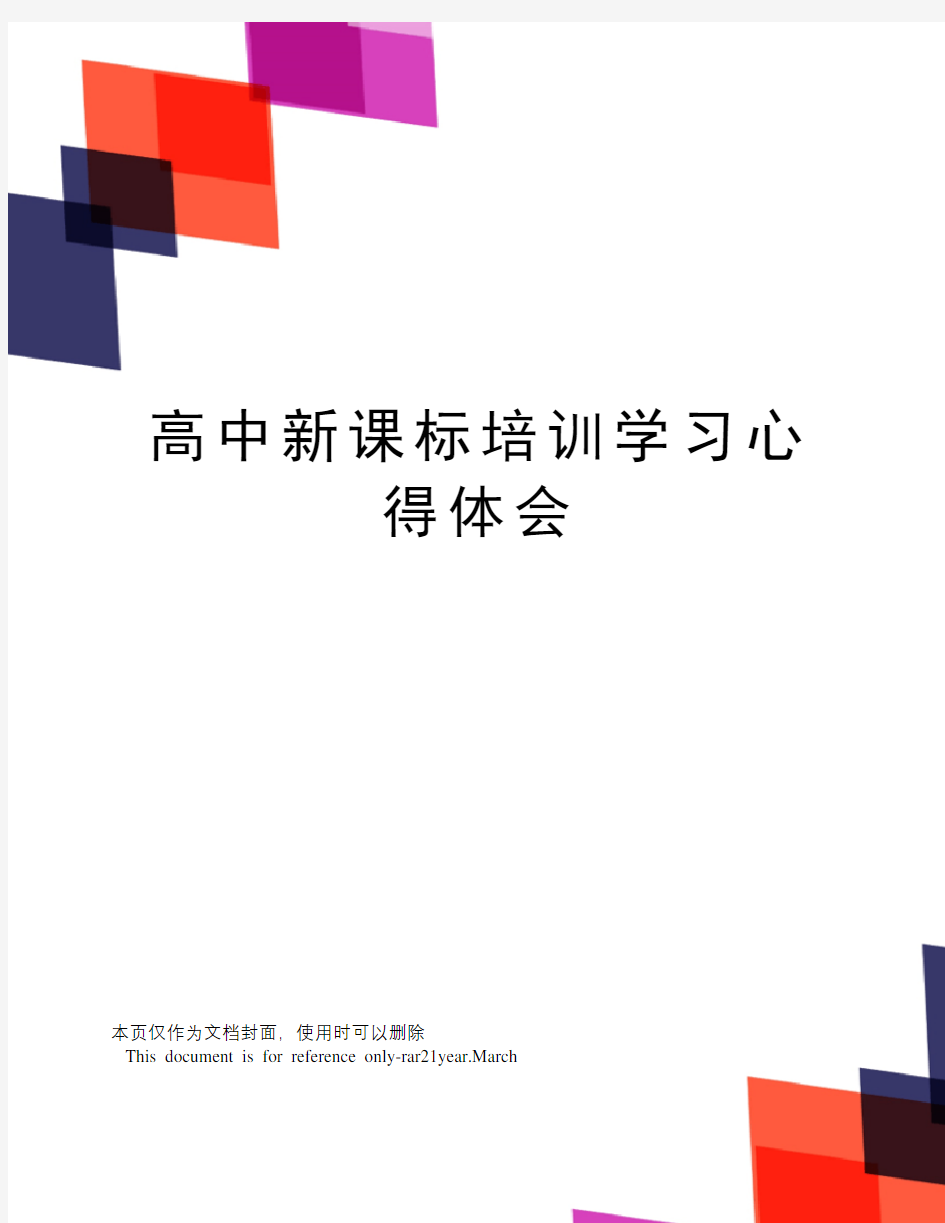 高中新课标培训学习心得体会

本页仅作为文档封面，使用时可以删除

This document is for reference only-rar21year.March